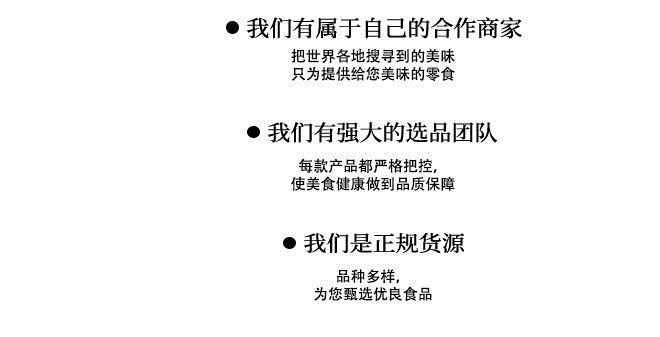 ● 我们有属于自己的合作商家

把世界各地搜寻到的美味
只为提供给您美味的零食

● 我们有强大的选品团队

每款产品都严格把控,
使美食健康做到品质保障

● 我们是正规货源

品种多样,
为您甄选优良食品